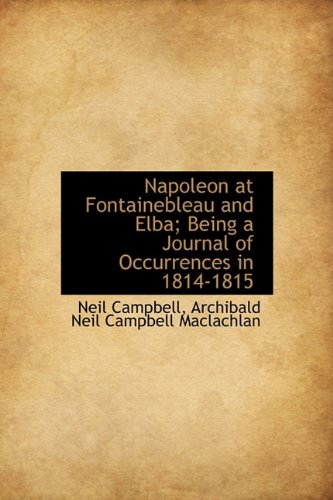 Napoleon at Fontainebleau and Elba; Being a Journal of Occurrences in 1814-1815

Neil Campbell, Archibald Neil Campbell Maclachlan